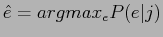 $\hat{e} = argmax_e P(e|j)$